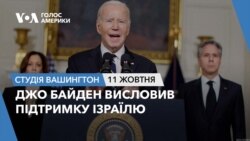 VOA ГОЛОС АМЕРИКИ

СТУДІЯ ВАШИНГТОН 11 ЖОВТНЯ

ДЖО БАЙДЕН ВИСЛОВИВ ПІДТРИМКУ ІЗРАЇЛЮ